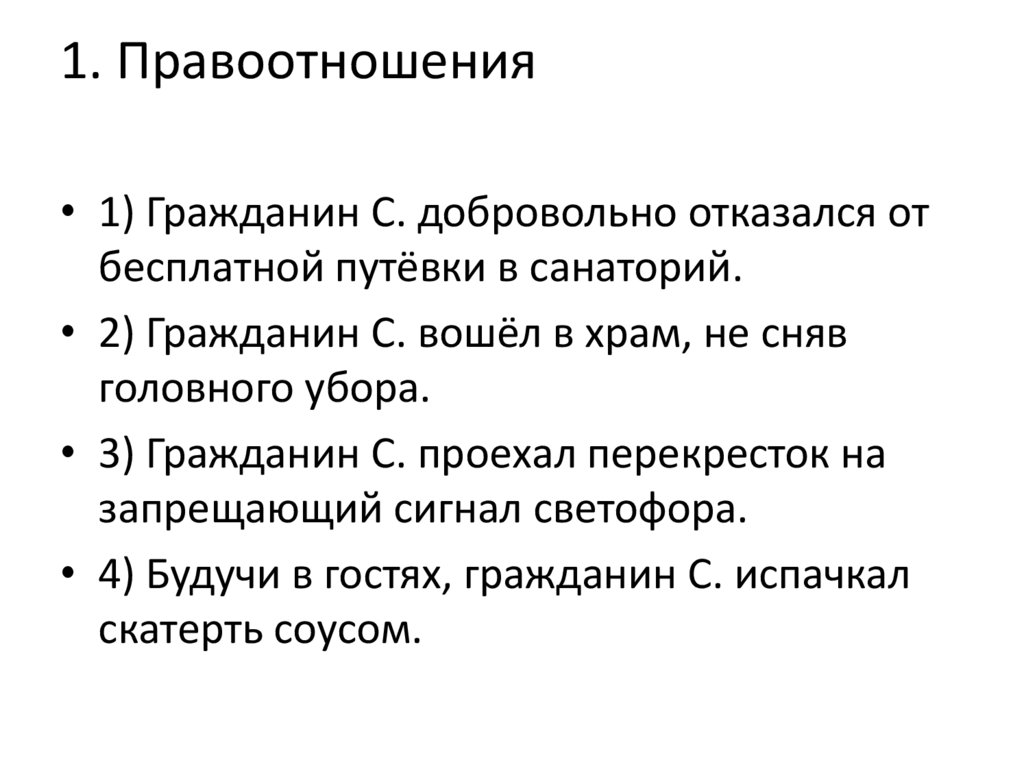 1. Правоотношения

• 1) Гражданин С. добровольно отказался от бесплатной путёвки в санаторий.
• 2) Гражданин С. вошёл в храм, не сняв головного убора.
• 3) Гражданин С. проехал перекресток на запрещающий сигнал светофора.
• 4) Будучи в гостях, гражданин С. испачкал скатерть соусом.